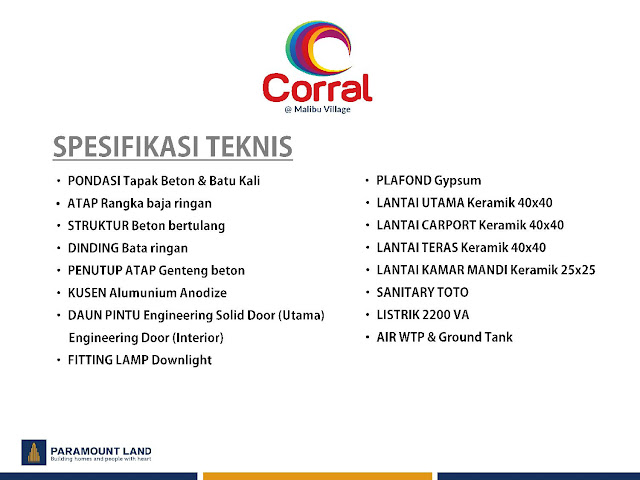 Corral
@ Malibu Village

SPESIFIKASI TEKNIS

• PONDASI Tapak Beton & Batu Kali
• ATAP Rangka baja ringan
• STRUKTUR Beton bertulang
• DINDING Bata ringan
• PENUTUP ATAP Genteng beton
• KUSEN Alumunium Anodize
• DAUN PINTU Engineering Solid Door (Utama) Engineering Door (Interior)
• FITTING LAMP Downlight

• PLAFOND Gypsum
• LANTAI UTAMA Keramik 40x40
• LANTAI CARPORT Keramik 40x40
• LANTAI TERAS Keramik 40x40
• LANTAI KAMAR MANDI Keramik 25x25
• SANITARY TOTO
• LISTRIK 2200 VA
• AIR WTP & Ground Tank

PARAMOUNT LAND
Building homes and people with heart